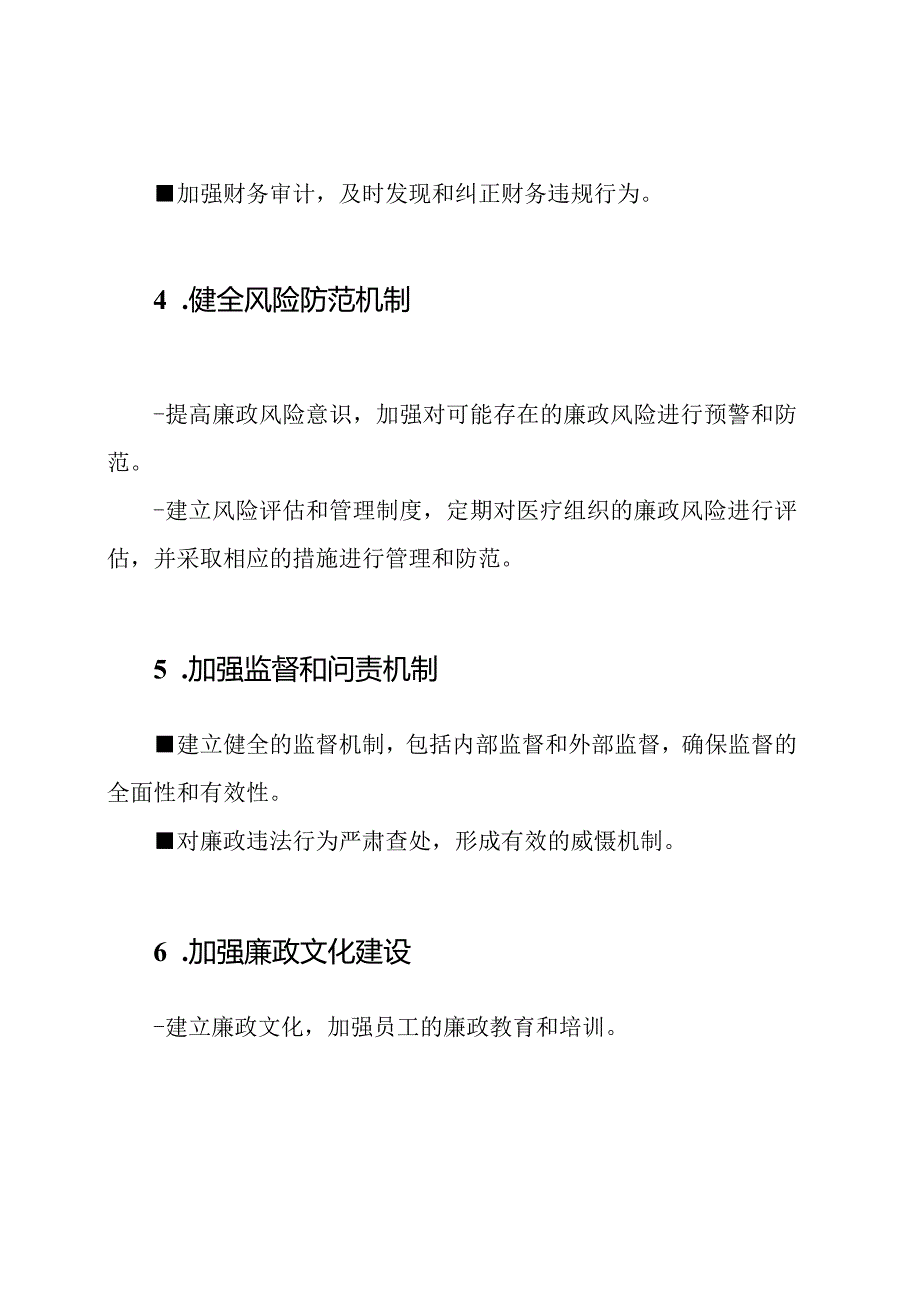 ■加强财务审计，及时发现和纠正财务违规行为。

4 .健全风险防范机制

-提高廉政风险意识，加强对可能存在的廉政风险进行预警和防范。

-建立风险评估和管理制度，定期对医疗组织的廉政风险进行评估，并采取相应的措施进行管理和防范。

5 .加强监督和问责机制

■建立健全的监督机制，包括内部监督和外部监督，确保监督的全面性和有效性。

■对廉政违法行为严肃查处，形成有效的威慑机制。

6 .加强廉政文化建设

-建立廉政文化，加强员工的廉政教育和培训。